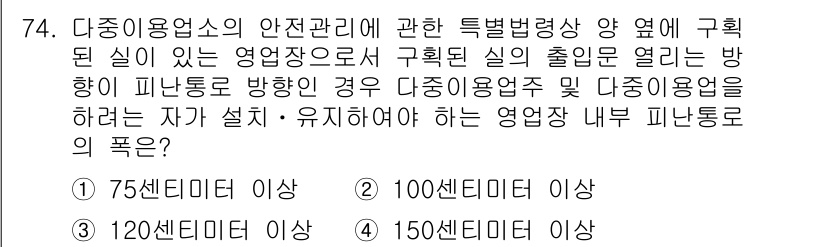 74. 다중이용업소의 안전관리에 관한 특별법령상 양 옆에 구획된 실이 있는 영업장으로서 구획된 실의 출입문 열리는 방향이 피난통로 방향인 경우 다중이용업주 및 다중이용업을 하려는 자가 설치·유지하여야 하는 영업장 내부 피난통로의 폭은?

① 75센티미터 이상 ② 100센티미터 이상

③ 120센티미터 이상 ④ 150센티미터 이상